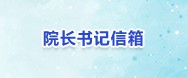 院长书记信箱